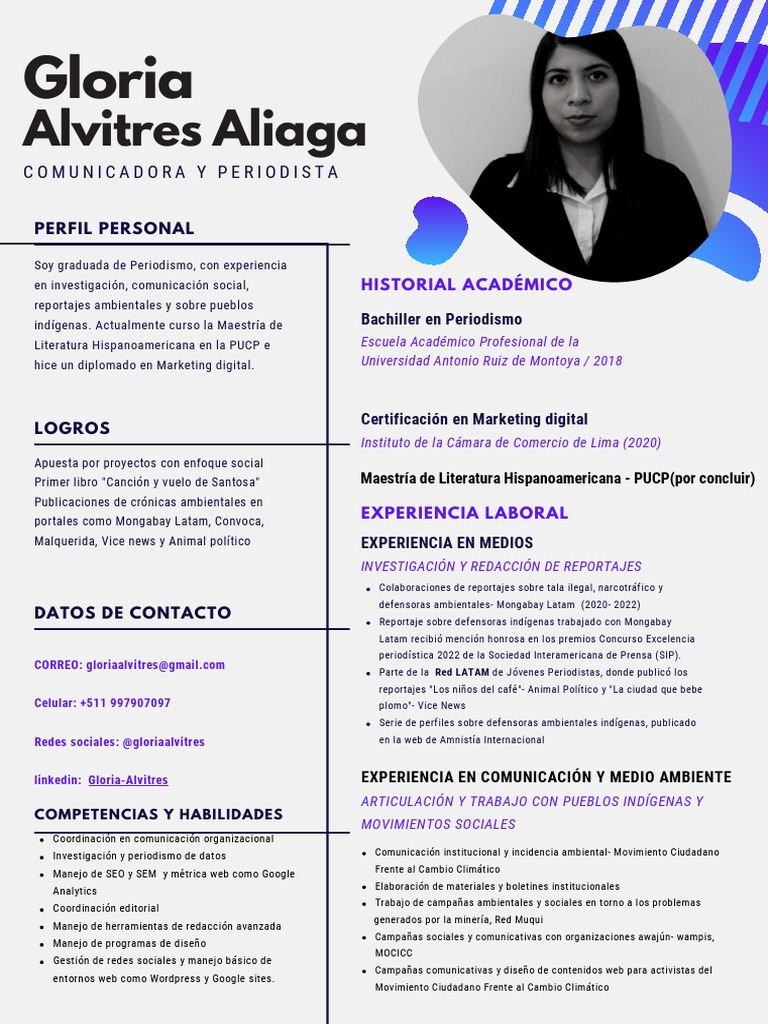 Gloria
Alvitres Aliaga

COMUNICADORA Y PERIODISTA

PERFIL PERSONAL

Soy graduada de Periodismo, con experiencia en investigación, comunicación social, reportajes ambientales y sobre pueblos indígenas. Actualmente curso la Maestría de Literatura Hispanoamericana en la PUCP e hice un diplomado en Marketing digital.

LOGROS

Apuesta por proyectos con enfoque social
Primer libro "Canción y vuelo de Santosa"
Publicaciones de crónicas ambientales en portales como Mongabay Latam, Convoca, Malquerida, Vice news y Animal político

DATOS DE CONTACTO

CORREO: gloriaalvitres@gmail.com

Celular: +511 997907097

Redes sociales: @gloriaalvitres

linkedin: Gloria-Alvitres

COMPETENCIAS Y HABILIDADES

- Coordinación en comunicación organizacional
- Investigación y periodismo de datos
- Manejo de SEO y SEM y métrica web como Google Analytics
- Coordinación editorial
- Manejo de herramientas de redacción avanzada
- Manejo de programas de diseño
- Gestión de redes sociales y manejo básico de entornos web como Wordpress y Google sites.

HISTORIAL ACADÉMICO

Bachiller en Periodismo
Escuela Académico Profesional de la Universidad Antonio Ruiz de Montoya / 2018

Certificación en Marketing digital
Instituto de la Cámara de Comercio de Lima (2020)

Maestría de Literatura Hispanoamericana - PUCP(por concluir)

EXPERIENCIA LABORAL

EXPERIENCIA EN MEDIOS
INVESTIGACIÓN Y REDACCIÓN DE REPORTAJES

- Colaboraciones de reportajes sobre tala ilegal, narcotráfico y defensoras ambientales- Mongabay Latam (2020- 2022)
- Reportaje sobre defensoras indígenas trabajado con Mongabay Latam recibió mención honrosa en los premios Concurso Excelencia periodística 2022 de la Sociedad Interamericana de Prensa (SIP).
- Parte de la Red LATAM de Jóvenes Periodistas, donde publicó los reportajes "Los niños del café"- Animal Político y "La ciudad que bebe plomo"- Vice News
- Serie de perfiles sobre defensoras ambientales indígenas, publicado en la web de Amnistía Internacional

EXPERIENCIA EN COMUNICACIÓN Y MEDIO AMBIENTE
ARTICULACIÓN Y TRABAJO CON PUEBLOS INDÍGENAS Y MOVIMIENTOS SOCIALES

- Comunicación institucional y incidencia ambiental- Movimiento Ciudadano Frente al Cambio Climático
- Elaboración de materiales y boletines institucionales
- Trabajo de campañas ambientales y sociales en torno a los problemas generados por la minería, Red Muqui
- Campañas sociales y comunicativas con organizaciones awajún- wampis, MOCICC
- Campañas comunicativas y diseño de contenidos web para activistas del Movimiento Ciudadano Frente al Cambio Climático